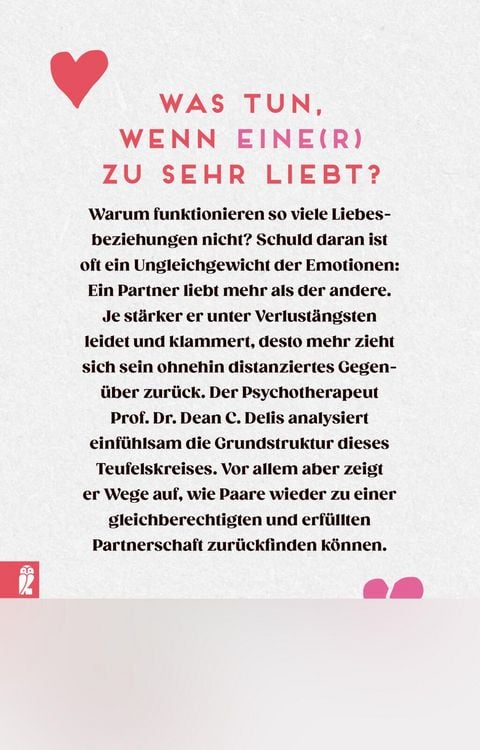 WAS TUN, WENN EINE(R) ZU SEHR LIEBT?

Warum funktionieren so viele Liebesbeziehungen nicht? Schuld daran ist oft ein Ungleichgewicht der Emotionen: Ein Partner liebt mehr als der andere. Je stärker er unter Verlustängsten leidet und klammert, desto mehr zieht sich sein ohnehin distanziertes Gegenüber zurück. Der Psychotherapeut Prof. Dr. Dean C. Delis analysiert einfühlsam die Grundstruktur dieses Teufelskreises. Vor allem aber zeigt er Wege auf, wie Paare wieder zu einer gleichberechtigten und erfüllten Partnerschaft zurückfinden können.